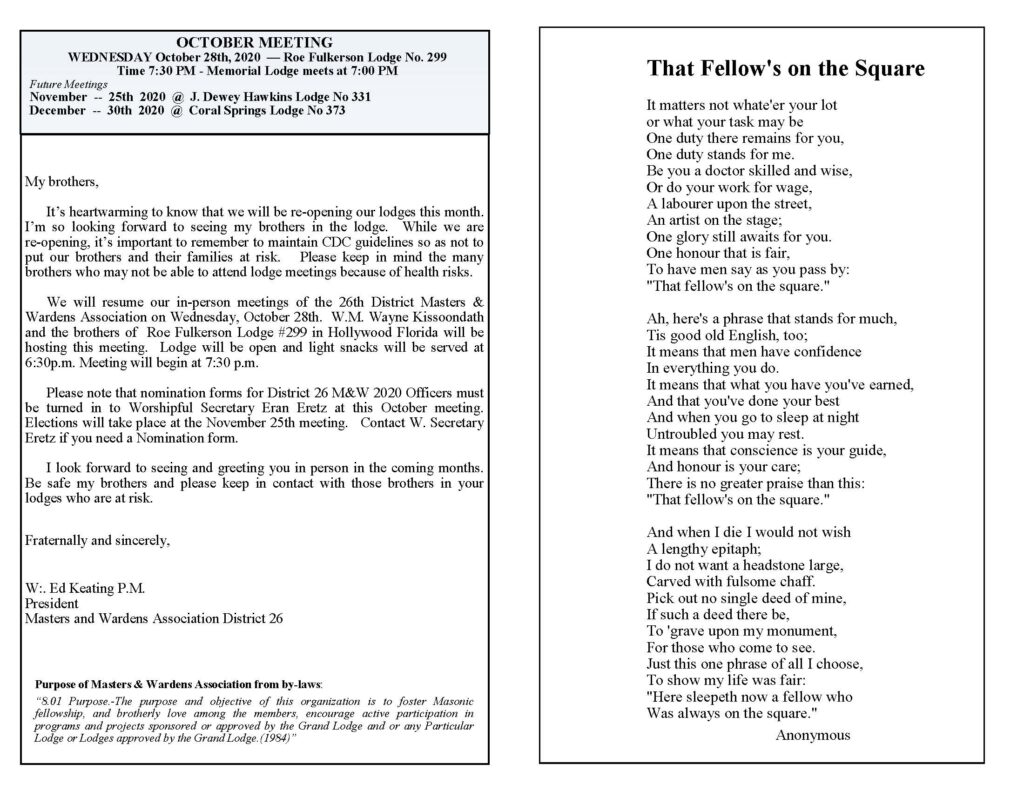 OCTOBER MEETING
WEDNESDAY October 28th, 2020 — Roe Fulkerson Lodge No. 299
Time 7:30 PM - Memorial Lodge meets at 7:00 PM

Future Meetings
November -- 25th 2020 @ J. Dewey Hawkins Lodge No 331
December -- 30th 2020 @ Coral Springs Lodge No 373

My brothers,

It's heartwarming to know that we will be re-opening our lodges this month. I'm so looking forward to seeing my brothers in the lodge. While we are re-opening, it's important to remember to maintain CDC guidelines so as not to put our brothers and their families at risk. Please keep in mind the many brothers who may not be able to attend lodge meetings because of health risks.

We will resume our in-person meetings of the 26th District Masters & Wardens Association on Wednesday, October 28th. W.M. Wayne Kissoondath and the brothers of Roe Fulkerson Lodge #299 in Hollywood Florida will be hosting this meeting. Lodge will be open and light snacks will be served at 6:30p.m. Meeting will begin at 7:30 p.m.

Please note that nomination forms for District 26 M&W 2020 Officers must be turned in to Worshipful Secretary Eran Eretz at this October meeting. Elections will take place at the November 25th meeting. Contact W. Secretary Eretz if you need a Nomination form.

I look forward to seeing and greeting you in person in the coming months. Be safe my brothers and please keep in contact with those brothers in your lodges who are at risk.

Fraternally and sincerely,

W:. Ed Keating P.M.
President
Masters and Wardens Association District 26

Purpose of Masters & Wardens Association from by-laws:

"8.01 Purpose.-The purpose and objective of this organization is to foster Masonic fellowship, and brotherly love among the members, encourage active participation in programs and projects sponsored or approved by the Grand Lodge and or any Particular Lodge or Lodges approved by the Grand Lodge.(1984)"

That Fellow's on the Square

It matters not whate'er your lot
or what your task may be
One duty there remains for you,
One duty stands for me.
Be you a doctor skilled and wise,
Or do your work for wage,
A labourer upon the street,
An artist on the stage;
One glory still awaits for you.
One honour that is fair,
To have men say as you pass by:
"That fellow's on the square."

Ah, here's a phrase that stands for much,
Tis good old English, too;
It means that men have confidence
In everything you do.
It means that what you have you've earned,
And that you've done your best
And when you go to sleep at night
Untroubled you may rest.
It means that conscience is your guide,
And honour is your care;
There is no greater praise than this:
"That fellow's on the square."

And when I die I would not wish
A lengthy epitaph;
I do not want a headstone large,
Carved with fulsome chaff.
Pick out no single deed of mine,
If such a deed there be,
To 'grave upon my monument,
For those who come to see.
Just this one phrase of all I choose,
To show my life was fair:
"Here sleepeth now a fellow who
Was always on the square."

Anonymous